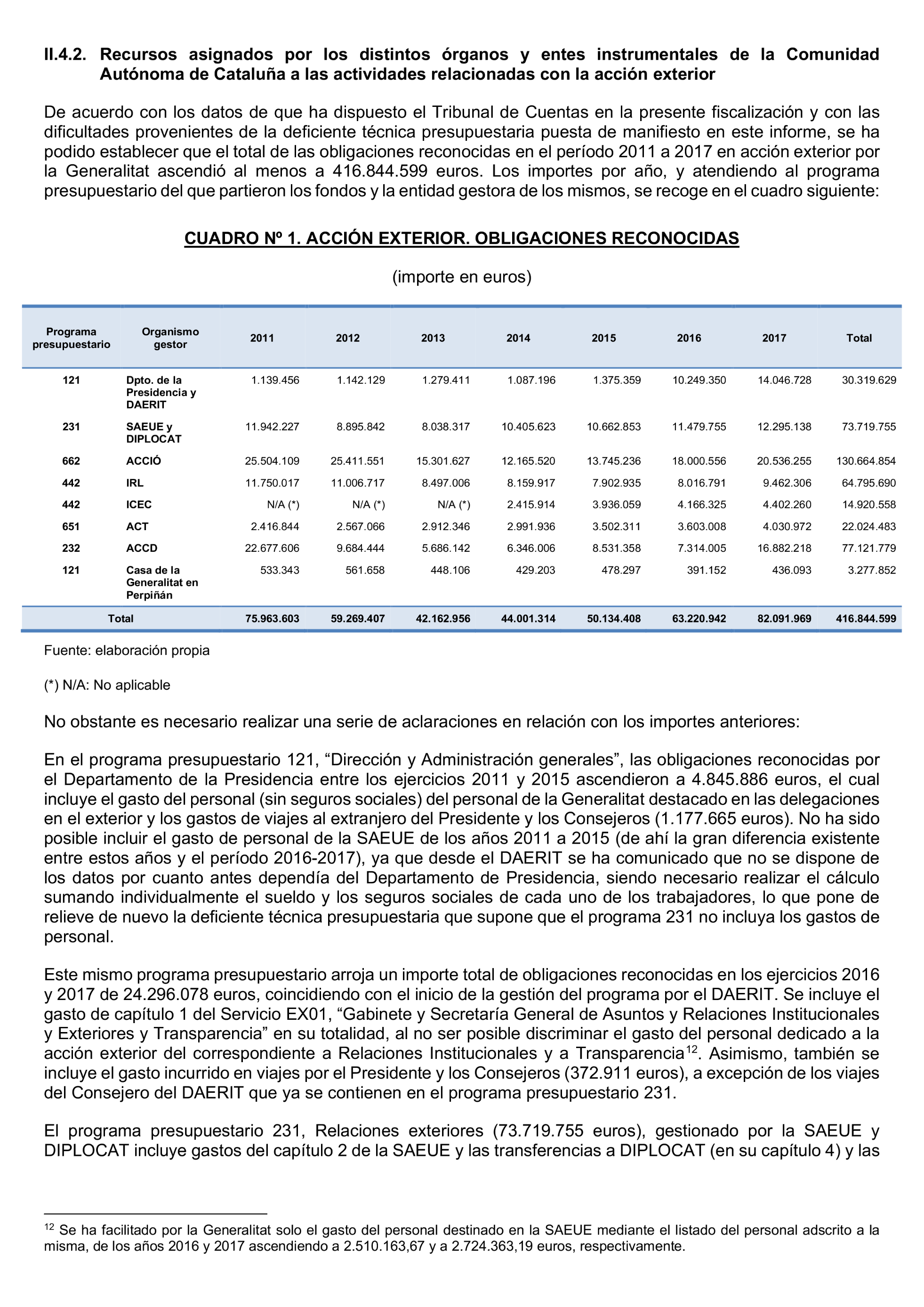 II.4.2. Recursos asignados por los distintos órganos y entes instrumentales de la Comunidad Autónoma de Cataluña a las actividades relacionadas con la acción exterior

De acuerdo con los datos de que ha dispuesto el Tribunal de Cuentas en la presente fiscalización y con las dificultades provenientes de la deficiente técnica presupuestaria puesta de manifiesto en este informe, se ha podido establecer que el total de las obligaciones reconocidas en el período 2011 a 2017 en acción exterior por la Generalitat ascendió al menos a 416.844.599 euros. Los importes por año, y atendiendo al programa presupuestario del que partieron los fondos y la entidad gestora de los mismos, se recoge en el cuadro siguiente:

CUADRO Nº 1. ACCIÓN EXTERIOR. OBLIGACIONES RECONOCIDAS

(importe en euros)

| Programa presupuestario | Organismo gestor | 2011 | 2012 | 2013 | 2014 | 2015 | 2016 | 2017 | Total |
|---|---|---|---|---|---|---|---|---|---|
| 121 | Dpto. de la Presidencia y DAERIT | 1.139.456 | 1.142.129 | 1.279.411 | 1.087.196 | 1.375.359 | 10.249.350 | 14.046.728 | 30.319.629 |
| 231 | SAEUE y DIPLOCAT | 11.942.227 | 8.895.842 | 8.038.317 | 10.405.623 | 10.662.853 | 11.479.755 | 12.295.138 | 73.719.755 |
| 662 | ACCIÓ | 25.504.109 | 25.411.551 | 15.301.627 | 12.165.520 | 13.745.236 | 18.000.556 | 20.536.255 | 130.664.854 |
| 442 | IRL | 11.750.017 | 11.006.717 | 8.497.006 | 8.159.917 | 7.902.935 | 8.016.791 | 9.462.306 | 64.795.690 |
| 442 | ICEC | N/A (*) | N/A (*) | N/A (*) | 2.415.914 | 3.936.059 | 4.166.325 | 4.402.260 | 14.920.558 |
| 651 | ACT | 2.416.844 | 2.567.066 | 2.912.346 | 2.991.936 | 3.502.311 | 3.603.008 | 4.030.972 | 22.024.483 |
| 232 | ACCD | 22.677.606 | 9.684.444 | 5.686.142 | 6.346.006 | 8.531.358 | 7.314.005 | 16.882.218 | 77.121.779 |
| 121 | Casa de la Generalitat en Perpiñán | 533.343 | 561.658 | 448.106 | 429.203 | 478.297 | 391.152 | 436.093 | 3.277.852 |
| Total | | 75.963.603 | 59.269.407 | 42.162.956 | 44.001.314 | 50.134.408 | 63.220.942 | 82.091.969 | 416.844.599 |

Fuente: elaboración propia

(*) N/A: No aplicable

No obstante es necesario realizar una serie de aclaraciones en relación con los importes anteriores:

En el programa presupuestario 121, “Dirección y Administración generales”, las obligaciones reconocidas por el Departamento de la Presidencia entre los ejercicios 2011 y 2015 ascendieron a 4.845.886 euros, el cual incluye el gasto del personal (sin seguros sociales) del personal de la Generalitat destacado en las delegaciones en el exterior y los gastos de viajes al extranjero del Presidente y los Consejeros (1.177.665 euros). No ha sido posible incluir el gasto de personal de la SAEUE de los años 2011 a 2015 (de ahí la gran diferencia existente entre estos años y el período 2016-2017), ya que desde el DAERIT se ha comunicado que no se dispone de los datos por cuanto antes dependía del Departamento de Presidencia, siendo necesario realizar el cálculo sumando individualmente el sueldo y los seguros sociales de cada uno de los trabajadores, lo que pone de relieve de nuevo la deficiente técnica presupuestaria que supone que el programa 231 no incluya los gastos de personal.

Este mismo programa presupuestario arroja un importe total de obligaciones reconocidas en los ejercicios 2016 y 2017 de 24.296.078 euros, coincidiendo con el inicio de la gestión del programa por el DAERIT. Se incluye el gasto de capítulo 1 del Servicio EX01, “Gabinete y Secretaría General de Asuntos y Relaciones Institucionales y Exteriores y Transparencia” en su totalidad, al no ser posible discriminar el gasto del personal dedicado a la acción exterior del correspondiente a Relaciones Institucionales y a Transparencia$^{12}$. Asimismo, también se incluye el gasto incurrido en viajes por el Presidente y los Consejeros (372.911 euros), a excepción de los viajes del Consejero del DAERIT que ya se contienen en el programa presupuestario 231.

El programa presupuestario 231, Relaciones exteriores (73.719.755 euros), gestionado por la SAEUE y DIPLOCAT incluye gastos del capítulo 2 de la SAEUE y las transferencias a DIPLOCAT (en su capítulo 4) y las

$^{12}$ Se ha facilitado por la Generalitat solo el gasto del personal destinado en la SAEUE mediante el listado del personal adscrito a la misma, de los años 2016 y 2017 ascendiendo a 2.510.163,67 y a 2.724.363,19 euros, respectivamente.